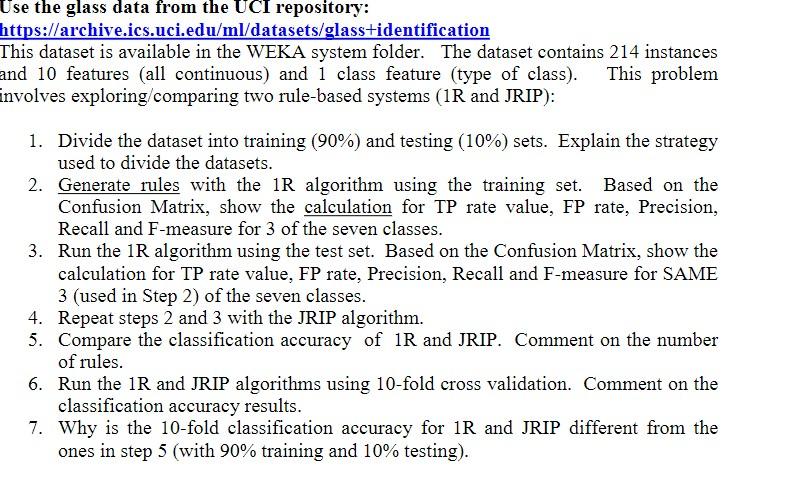 Use the glass data from the UCI repository:
https://archive.ics.uci.edu/ml/datasets/glass+identification
This dataset is available in the WEKA system folder. The dataset contains 214 instances and 10 features (all continuous) and 1 class feature (type of class). This problem involves exploring/comparing two rule-based systems (1R and JRIP):

1. Divide the dataset into training (90%) and testing (10%) sets. Explain the strategy used to divide the datasets.
2. Generate rules with the 1R algorithm using the training set. Based on the Confusion Matrix, show the calculation for TP rate value, FP rate, Precision, Recall and F-measure for 3 of the seven classes.
3. Run the 1R algorithm using the test set. Based on the Confusion Matrix, show the calculation for TP rate value, FP rate, Precision, Recall and F-measure for SAME 3 (used in Step 2) of the seven classes.
4. Repeat steps 2 and 3 with the JRIP algorithm.
5. Compare the classification accuracy of 1R and JRIP. Comment on the number of rules.
6. Run the 1R and JRIP algorithms using 10-fold cross validation. Comment on the classification accuracy results.
7. Why is the 10-fold classification accuracy for 1R and JRIP different from the ones in step 5 (with 90% training and 10% testing).